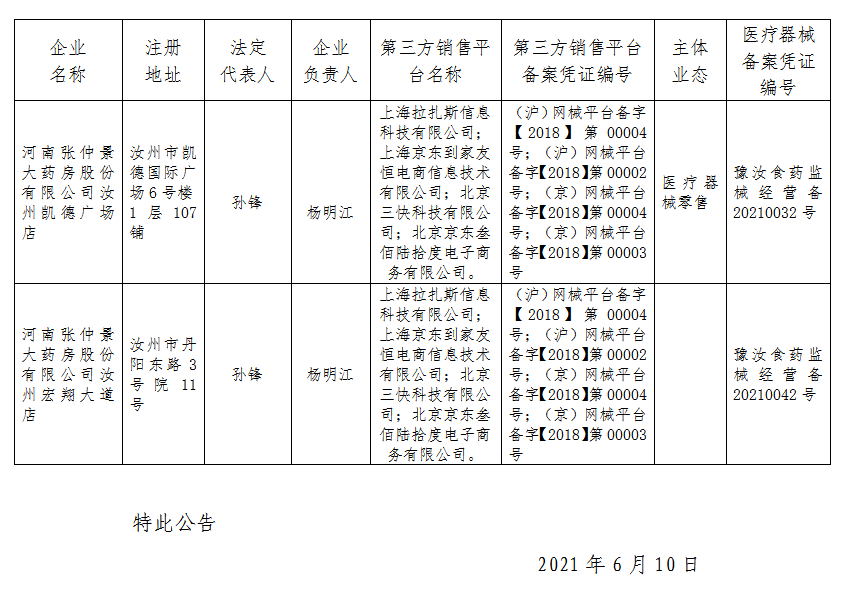 | 企业名称 | 注册地址 | 法定代表人 | 企业负责人 | 第三方销售平台名称 | 第三方销售平台备案凭证编号 | 主体业态 | 医疗器械备案凭证编号 |
|---|---|---|---|---|---|---|---|
| 河南张仲景大药房股份有限公司汝州凯德广场店 | 汝州市凯德国际广场6号楼1层107铺 | 孙锋 | 杨明江 | 上海拉扎斯信息科技有限公司；上海京东到家友恒电商信息技术有限公司；北京三快科技有限公司；北京京东叁佰陆拾度电子商务有限公司。 | （沪）网械平台备字【2018】第00004号；（沪）网械平台备字【2018】第00002号；（京）网械平台备字【2018】第00004号；（京）网械平台备字【2018】第00003号 | 医疗器械零售 | 豫汝食药监械经营备20210032号 |
| 河南张仲景大药房股份有限公司汝州宏翔大道店 | 汝州市丹阳东路3号院11号 | 孙锋 | 杨明江 | 上海拉扎斯信息科技有限公司；上海京东到家友恒电商信息技术有限公司；北京三快科技有限公司；北京京东叁佰陆拾度电子商务有限公司。 | （沪）网械平台备字【2018】第00004号；（沪）网械平台备字【2018】第00002号；（京）网械平台备字【2018】第00004号；（京）网械平台备字【2018】第00003号 |  | 豫汝食药监械经营备20210042号 |

特此公告

2021年6月10日